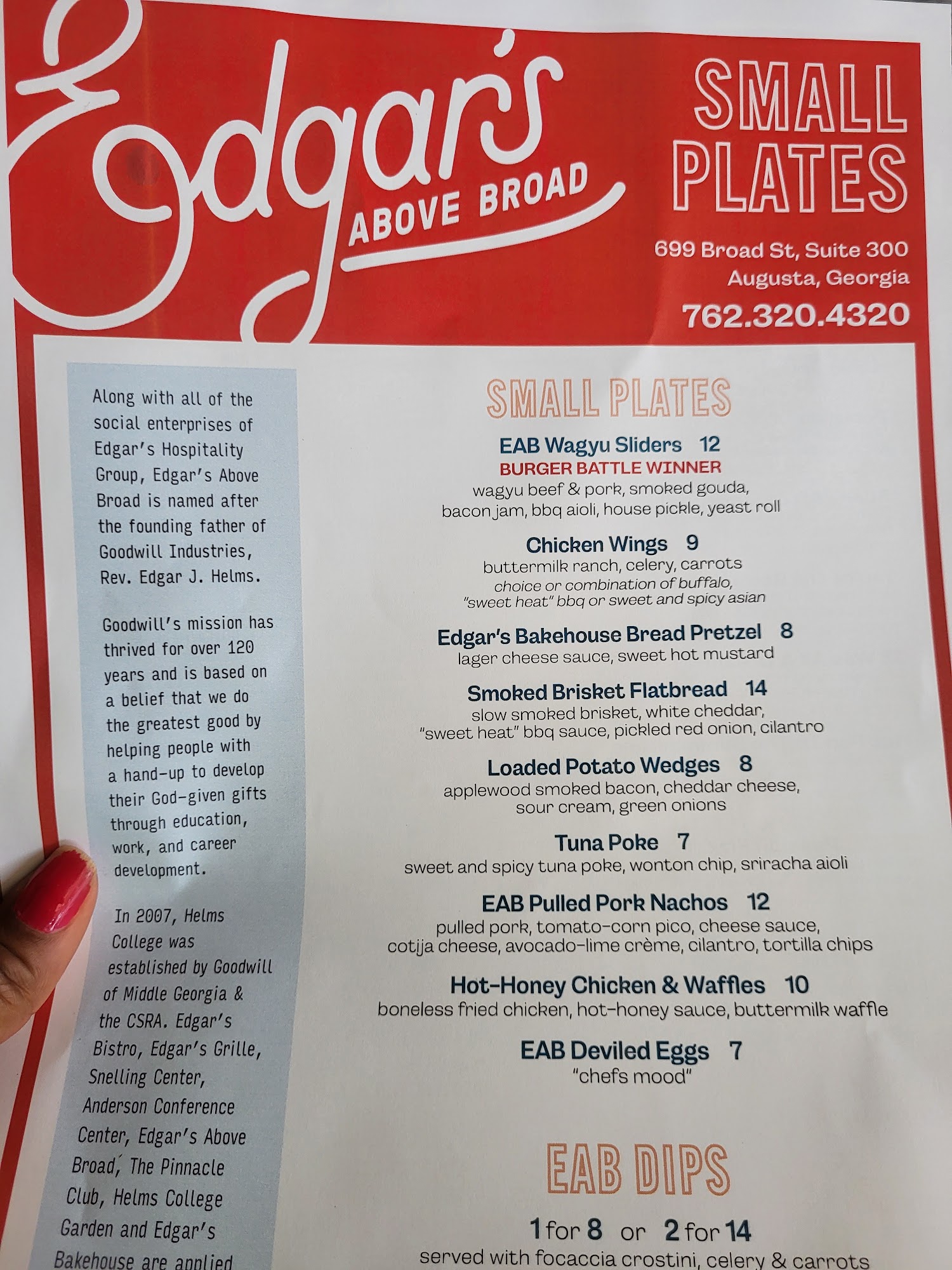 Edgar's ABOVE BROAD

SMALL PLATES

699 Broad St, Suite 300
Augusta, Georgia
762.320.4320

Along with all of the social enterprises of Edgar's Hospitality Group, Edgar's Above Broad is named after the founding father of Goodwill Industries, Rev. Edgar J. Helms.

Goodwill's mission has thrived for over 120 years and is based on a belief that we do the greatest good by helping people with a hand-up to develop their God-given gifts through education, work, and career development.

In 2007, Helms College was established by Goodwill of Middle Georgia & the CSRA. Edgar's Bistro, Edgar's Grille, Snelling Center, Anderson Conference Center, Edgar's Above Broad, The Pinnacle Club, Helms College Garden and Edgar's Bakehouse are applied

SMALL PLATES

EAB Wagyu Sliders 12
BURGER BATTLE WINNER
wagyu beef & pork, smoked gouda, bacon jam, bbq aioli, house pickle, yeast roll

Chicken Wings 9
buttermilk ranch, celery, carrots
choice or combination of buffalo, "sweet heat" bbq or sweet and spicy asian

Edgar's Bakehouse Bread Pretzel 8
lager cheese sauce, sweet hot mustard

Smoked Brisket Flatbread 14
slow smoked brisket, white cheddar, "sweet heat" bbq sauce, pickled red onion, cilantro

Loaded Potato Wedges 8
applewood smoked bacon, cheddar cheese, sour cream, green onions

Tuna Poke 7
sweet and spicy tuna poke, wonton chip, sriracha aioli

EAB Pulled Pork Nachos 12
pulled pork, tomato-corn pico, cheese sauce, cotija cheese, avocado-lime crème, cilantro, tortilla chips

Hot-Honey Chicken & Waffles 10
boneless fried chicken, hot-honey sauce, buttermilk waffle

EAB Deviled Eggs 7
"chefs mood"

EAB DIPS

1 for 8 or 2 for 14
served with focaccia crostini, celery & carrots